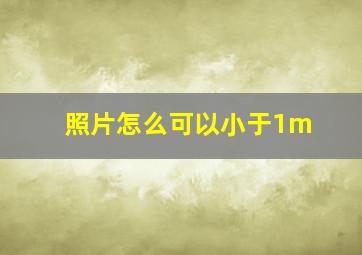 照片怎么可以小于1m